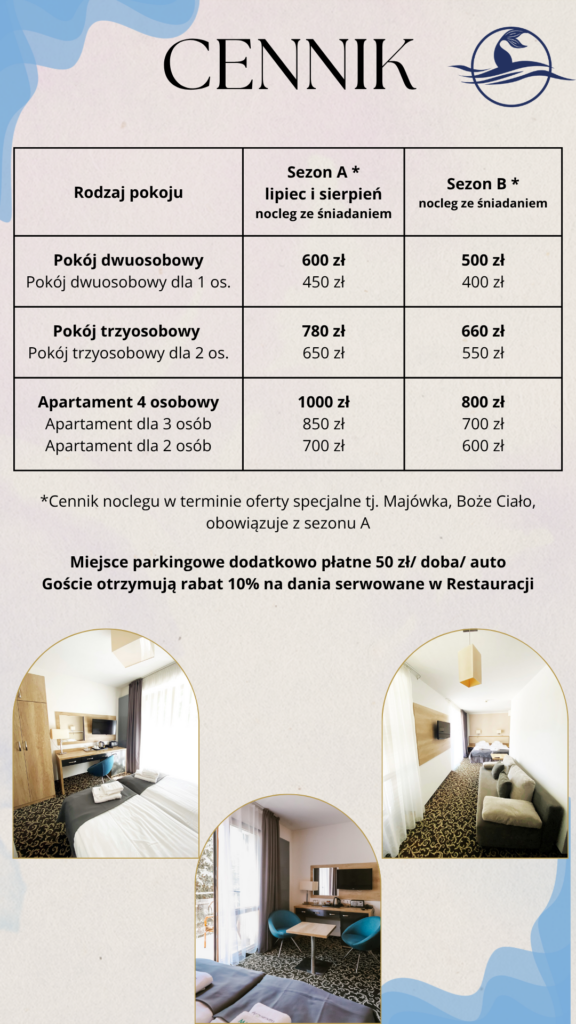 CENNIK

| Rodzaj pokoju | Sezon A * lipiec i sierpień nocleg ze śniadaniem | Sezon B * nocleg ze śniadaniem |
|---|---|---|
| **Pokój dwuosobowy** Pokój dwuosobowy dla 1 os. | **600 zł** 450 zł | **500 zł** 400 zł |
| **Pokój trzyosobowy** Pokój trzyosobowy dla 2 os. | **780 zł** 650 zł | **660 zł** 550 zł |
| **Apartament 4 osobowy** Apartament dla 3 osób Apartament dla 2 osób | **1000 zł** 850 zł 700 zł | **800 zł** 700 zł 600 zł |

*Cennik noclegu w terminie oferty specjalne tj. Majówka, Boże Ciało, obowiązuje z sezonu A

Miejsce parkingowe dodatkowo płatne 50 zł/ doba/ auto
Goście otrzymują rabat 10% na dania serwowane w Restauracji